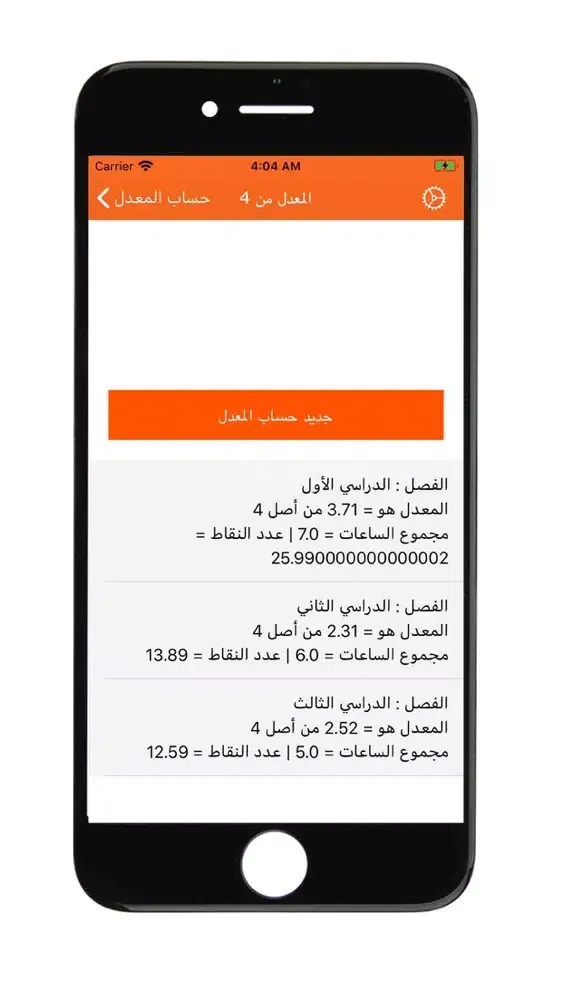 Carrier 4:04 AM

حساب المعدل المعدل من 4

جديد حساب المعدل

الفصل : الدراسي الأول
المعدل هو = 3.71 من أصل 4
مجموع الساعات = 7.0 | عدد النقاط = 25.990000000000002

الفصل : الدراسي الثاني
المعدل هو = 2.31 من أصل 4
مجموع الساعات = 6.0 | عدد النقاط = 13.89

الفصل : الدراسي الثالث
المعدل هو = 2.52 من أصل 4
مجموع الساعات = 5.0 | عدد النقاط = 12.59